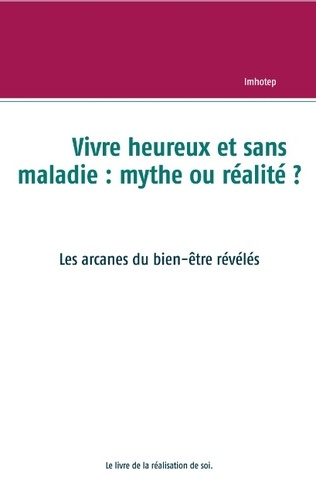 Imhotep

Vivre heureux et sans maladie : mythe ou réalité ?

Les arcanes du bien-être révélés

Le livre de la réalisation de soi.